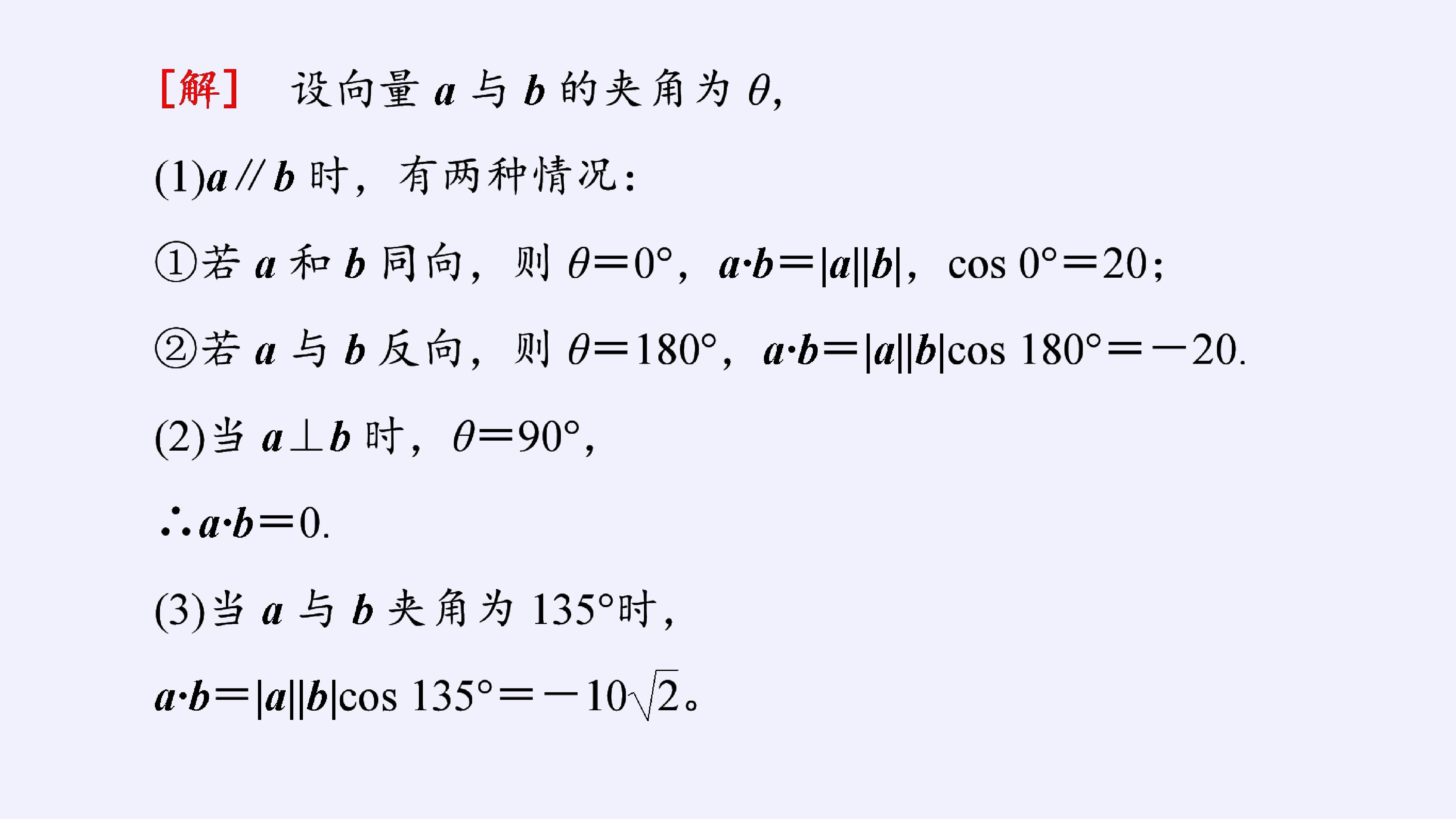 [解] 设向量$a$与$b$的夹角为$\theta$,

(1)$a // b$时，有两种情况：

①若$a$和$b$同向，则$\theta=0°$，$a \cdot b=|a||b|$，$\cos 0°=20$；

②若$a$与$b$反向，则$\theta=180°$，$a \cdot b=|a||b|\cos 180°=-20$.

(2)当$a \perp b$时，$\theta=90°$,

$\therefore a \cdot b=0$.

(3)当$a$与$b$夹角为135°时，

$a \cdot b=|a||b|\cos 135°=-10\sqrt{2}$。